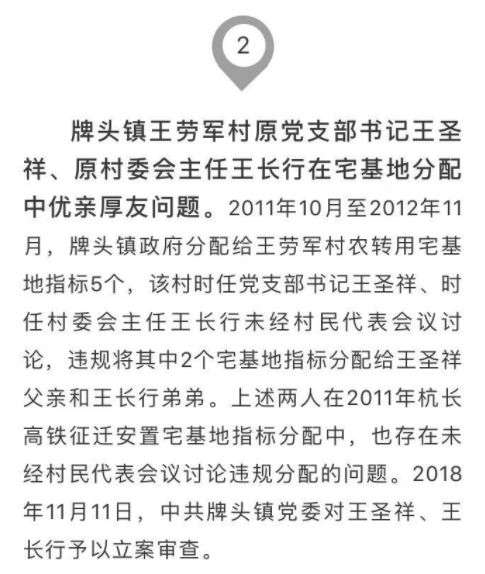 2

牌头镇王劳军村原党支部书记王圣祥、原村委会主任王长行在宅基地分配中优亲厚友问题。2011年10月至2012年11月，牌头镇政府分配给王劳军村农转用宅基地指标5个，该村时任党支部书记王圣祥、时任村委会主任王长行未经村民代表会议讨论，违规将其中2个宅基地指标分配给王圣祥父亲和王长行弟弟。上述两人在2011年杭长高铁征迁安置宅基地指标分配中，也存在未经村民代表会议讨论违规分配的问题。2018年11月11日，中共牌头镇党委对王圣祥、王长行予以立案审查。